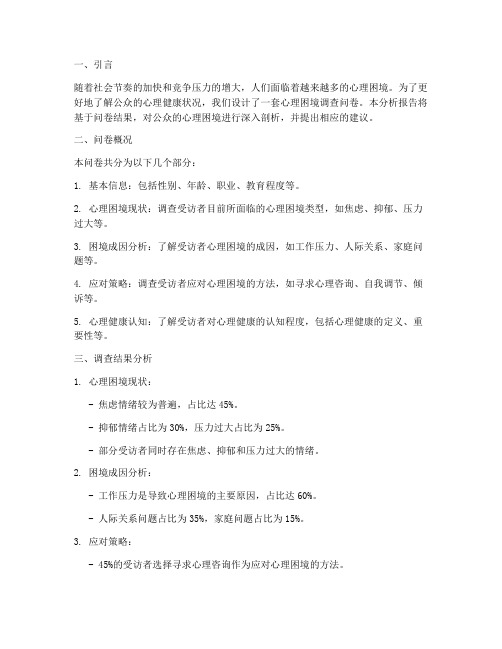 一、引言

随着社会节奏的加快和竞争压力的增大，人们面临着越来越多的心理困境。为了更好地了解公众的心理健康状况，我们设计了一套心理困境调查问卷。本分析报告将基于问卷结果，对公众的心理困境进行深入剖析，并提出相应的建议。

二、问卷概况

本问卷共分为以下几个部分：

1. 基本信息：包括性别、年龄、职业、教育程度等。

2. 心理困境现状：调查受访者目前所面临的心理困境类型，如焦虑、抑郁、压力过大等。

3. 困境成因分析：了解受访者心理困境的成因，如工作压力、人际关系、家庭问题等。

4. 应对策略：调查受访者应对心理困境的方法，如寻求心理咨询、自我调节、倾诉等。

5. 心理健康认知：了解受访者对心理健康的认知程度，包括心理健康的定义、重要性等。

三、调查结果分析

1. 心理困境现状：

- 焦虑情绪较为普遍，占比达 45%。

- 抑郁情绪占比为 30%，压力过大占比为 25%。

- 部分受访者同时存在焦虑、抑郁和压力过大的情绪。

2. 困境成因分析：

- 工作压力是导致心理困境的主要原因，占比达 60%。

- 人际关系问题占比为 35%，家庭问题占比为 15%。

3. 应对策略：

- 45%的受访者选择寻求心理咨询作为应对心理困境的方法。